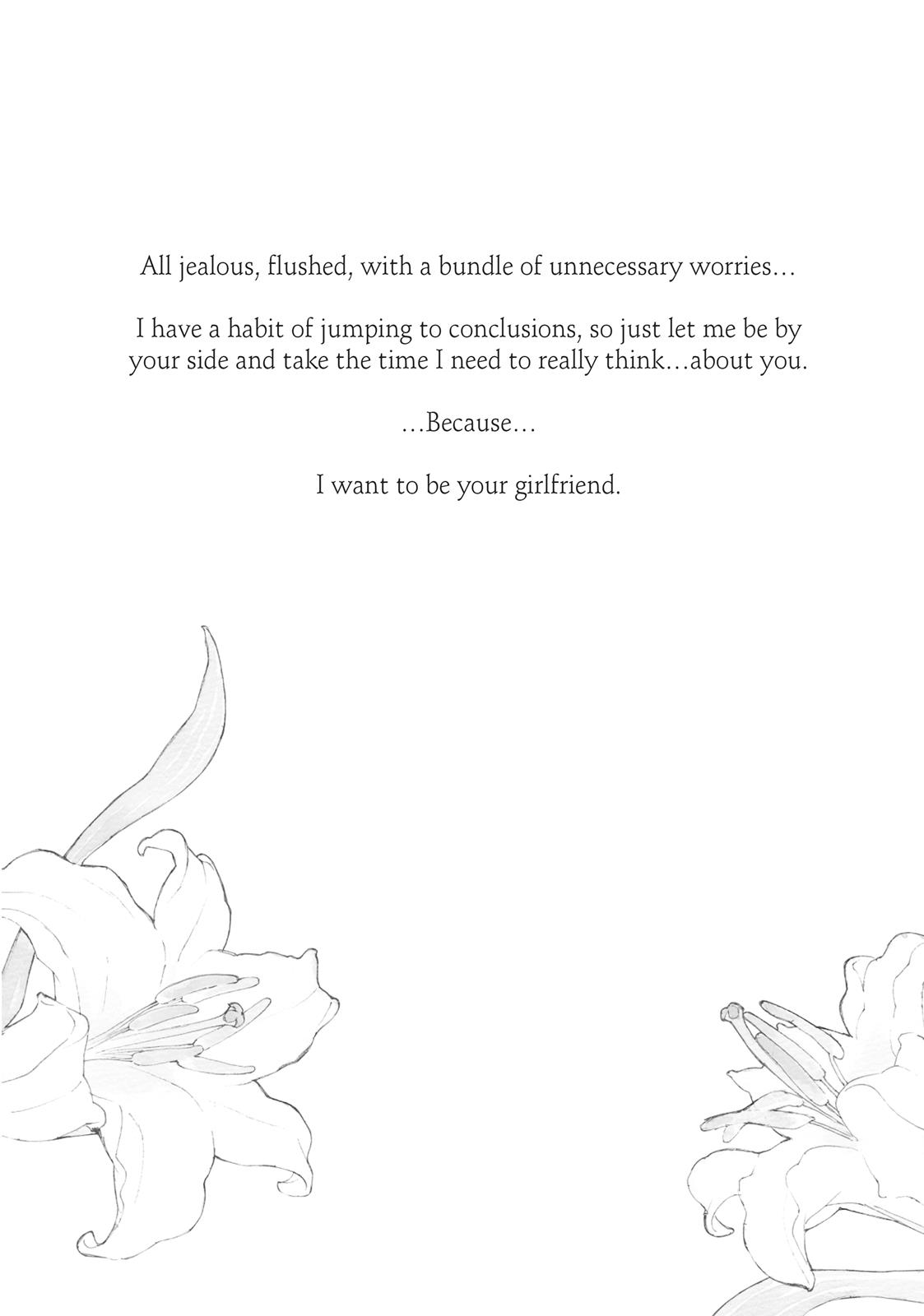 All jealous, flushed, with a bundle of unnecessary worries...

I have a habit of jumping to conclusions, so just let me be by your side and take the time I need to really think...about you.

...Because...

I want to be your girlfriend.